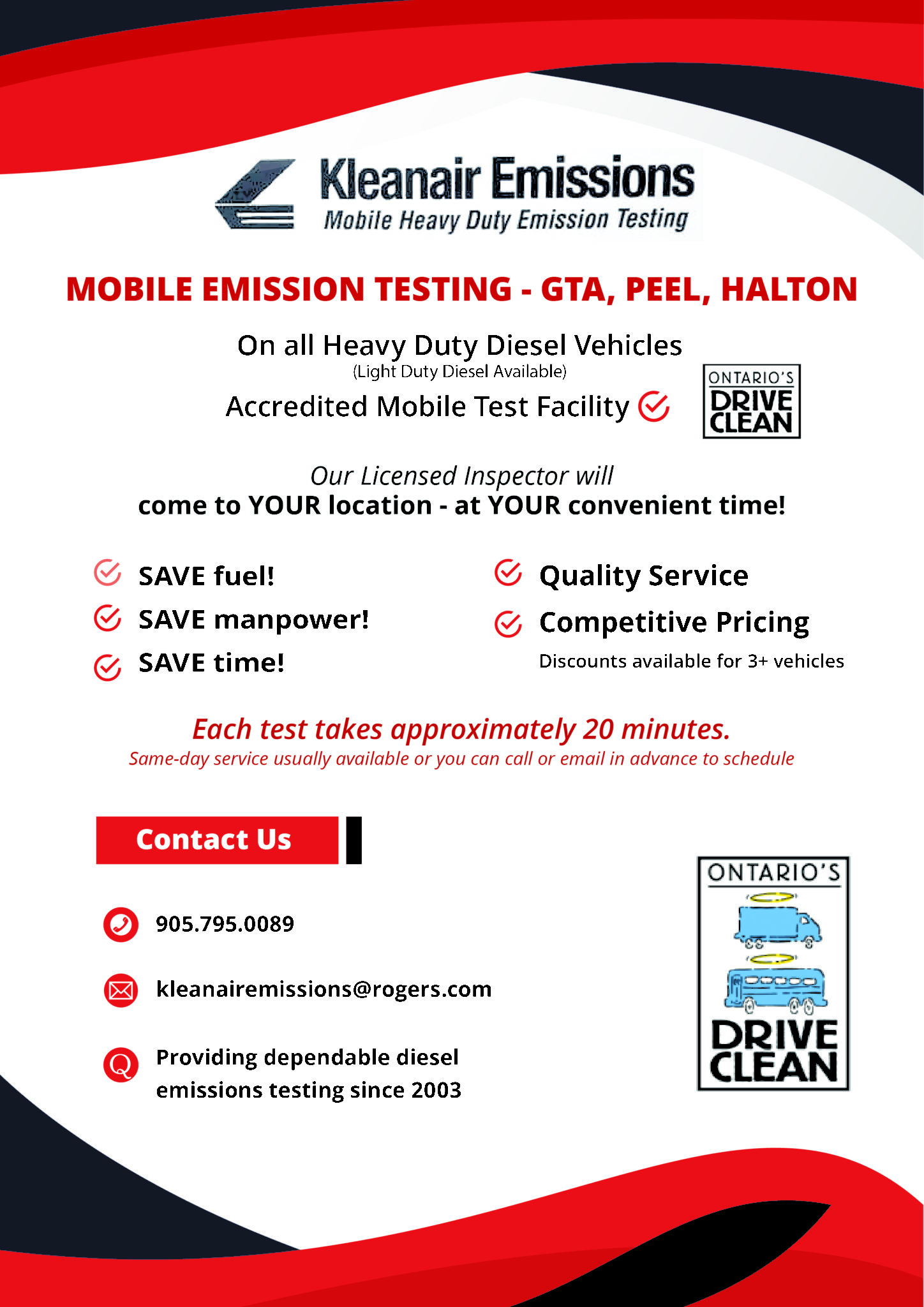 Kleanair Emissions
Mobile Heavy Duty Emission Testing

MOBILE EMISSION TESTING - GTA, PEEL, HALTON

On all Heavy Duty Diesel Vehicles
(Light Duty Diesel Available)
Accredited Mobile Test Facility

ONTARIO'S DRIVE CLEAN

Our Licensed Inspector will
come to YOUR location - at YOUR convenient time!

SAVE fuel!
SAVE manpower!
SAVE time!

Quality Service
Competitive Pricing
Discounts available for 3+ vehicles

Each test takes approximately 20 minutes.
Same-day service usually available or you can call or email in advance to schedule

Contact Us

905.795.0089

kleanairemissions@rogers.com

Providing dependable diesel emissions testing since 2003

ONTARIO'S
DRIVE CLEAN